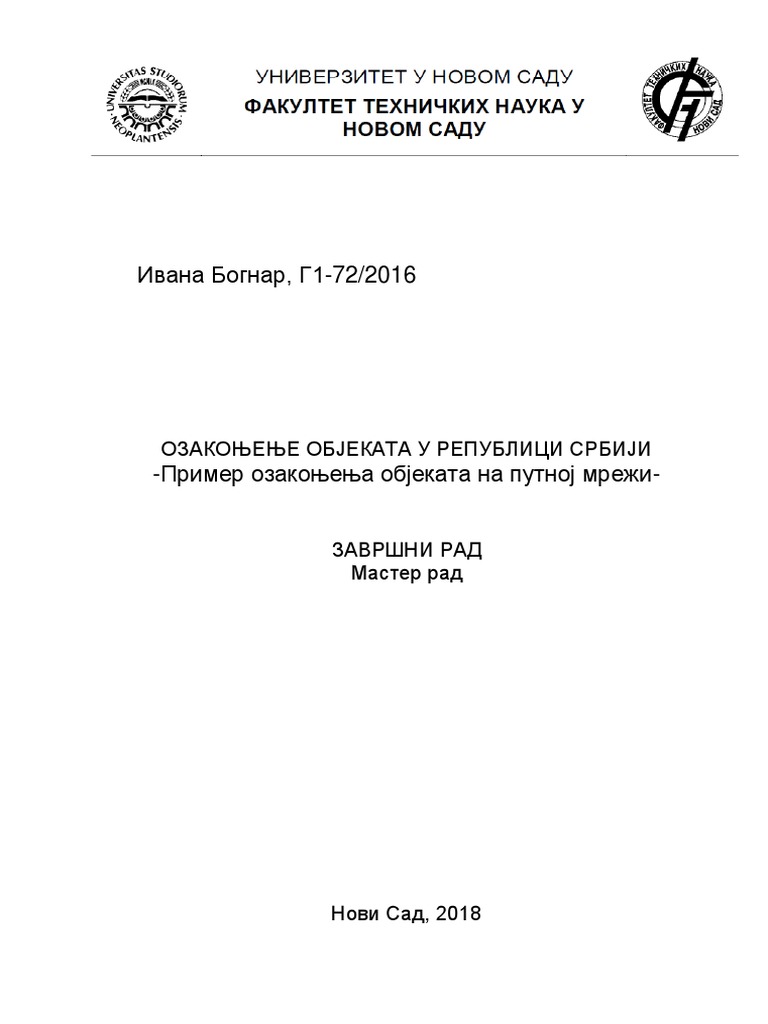 UNIVERSITAS STUDIORUM NEOPLANTENSIS

УНИВЕРЗИТЕТ У НОВОМ САДУ
ФАКУЛТЕТ ТЕХНИЧКИХ НАУКА У НОВОМ САДУ

ФАКУЛТЕТ ТЕХНИЧКИХ НАУКА НОВИ САД

Ивана Богнар, Г1-72/2016

ОЗАКОЊЕЊЕ ОБЈЕКАТА У РЕПУБЛИЦИ СРБИЈИ
-Пример озакоњења објеката на путној мрежи-

ЗАВРШНИ РАД
Мастер рад

Нови Сад, 2018